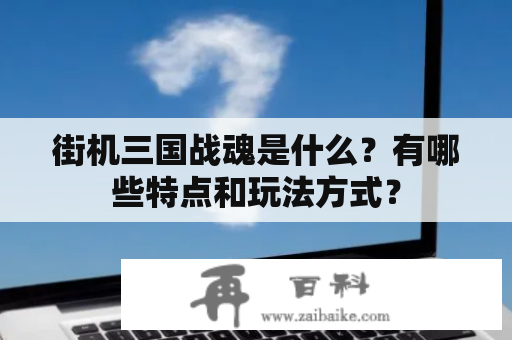 街机三国战魂是什么？有哪些特点和玩法方式？

再 百科
www.zaibaike.com